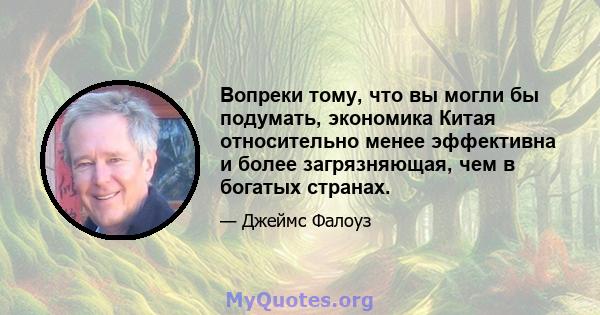 Вопреки тому, что вы могли бы подумать, экономика Китая относительно менее эффективна и более загрязняющая, чем в богатых странах.

— Джеймс Фалоуз

MyQuotes.org